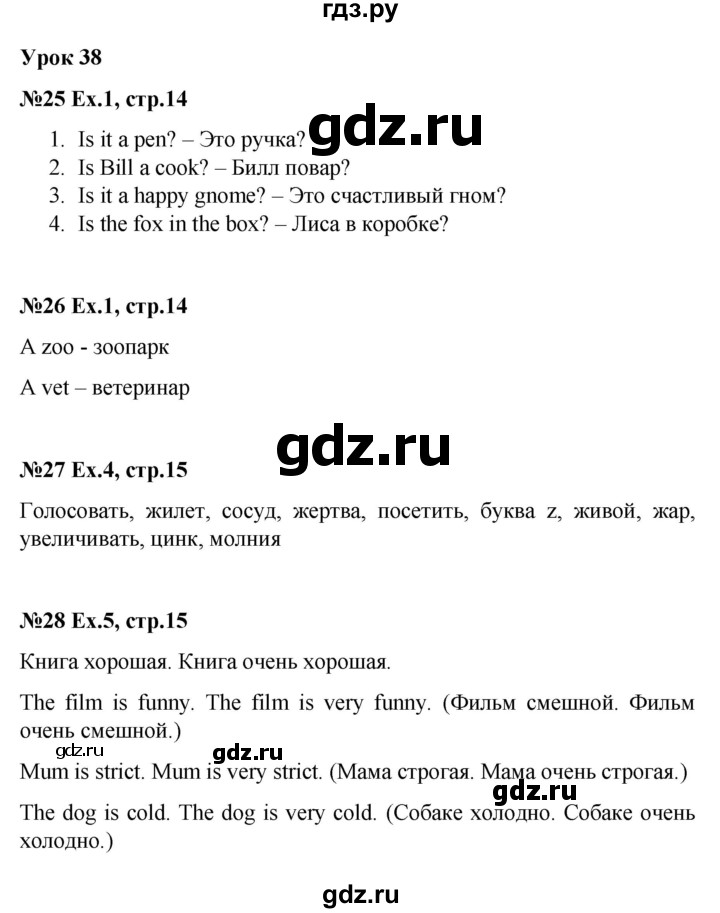 гдз.ру

Урок 38

№25 Ex.1, стр.14

gdz.ru

1. Is it a pen? – Это ручка?
2. Is Bill a cook? – Билл повар?
3. Is it a happy gnome? – Это счастливый гном?
4. Is the fox in the box? – Лиса в коробке?

№26 Ex.1, стр.14

A zoo - зоопарк

A vet – ветеринар

gdz.ru

№27 Ex.4, стр.15

Голосовать, жилет, сосуд, жертва, посетить, буква z, живой, жар, увеличивать, цинк, молния

№28 Ex.5, стр.15

Книга хорошая. Книга очень хорошая.

The film is funny. The film is very funny. (Фильм смешной. Фильм очень смешной.)

gdz.ru

gdz.ru

Mum is strict. Mum is very strict. (Мама строгая. Мама очень строгая.)

gdz.ru

The dog is cold. The dog is very cold. (Собаке холодно. Собаке очень холодно.)

gdz.ru